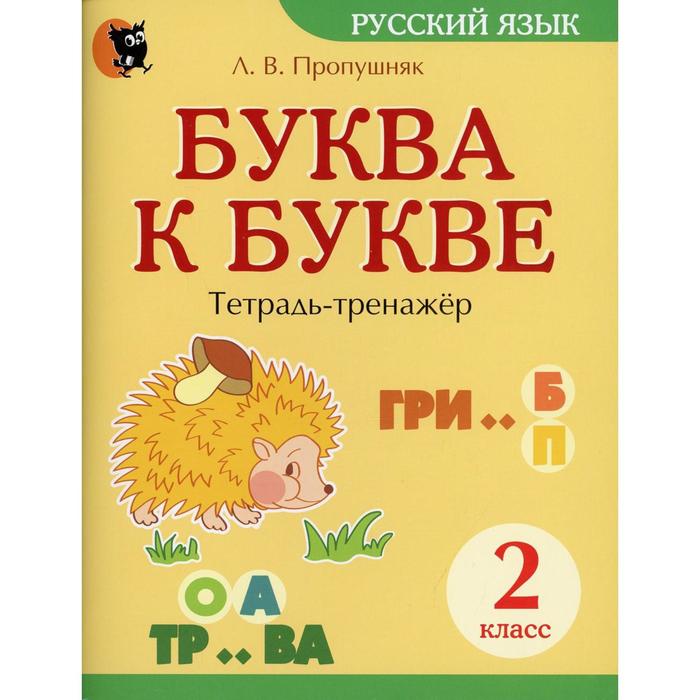 РУССКИЙ ЯЗЫК

Л. В. Пропушняк

БУКВА К БУКВЕ

Тетрадь-тренажёр

ГРИ .. Б П

О А
ТР .. ВА

2 класс